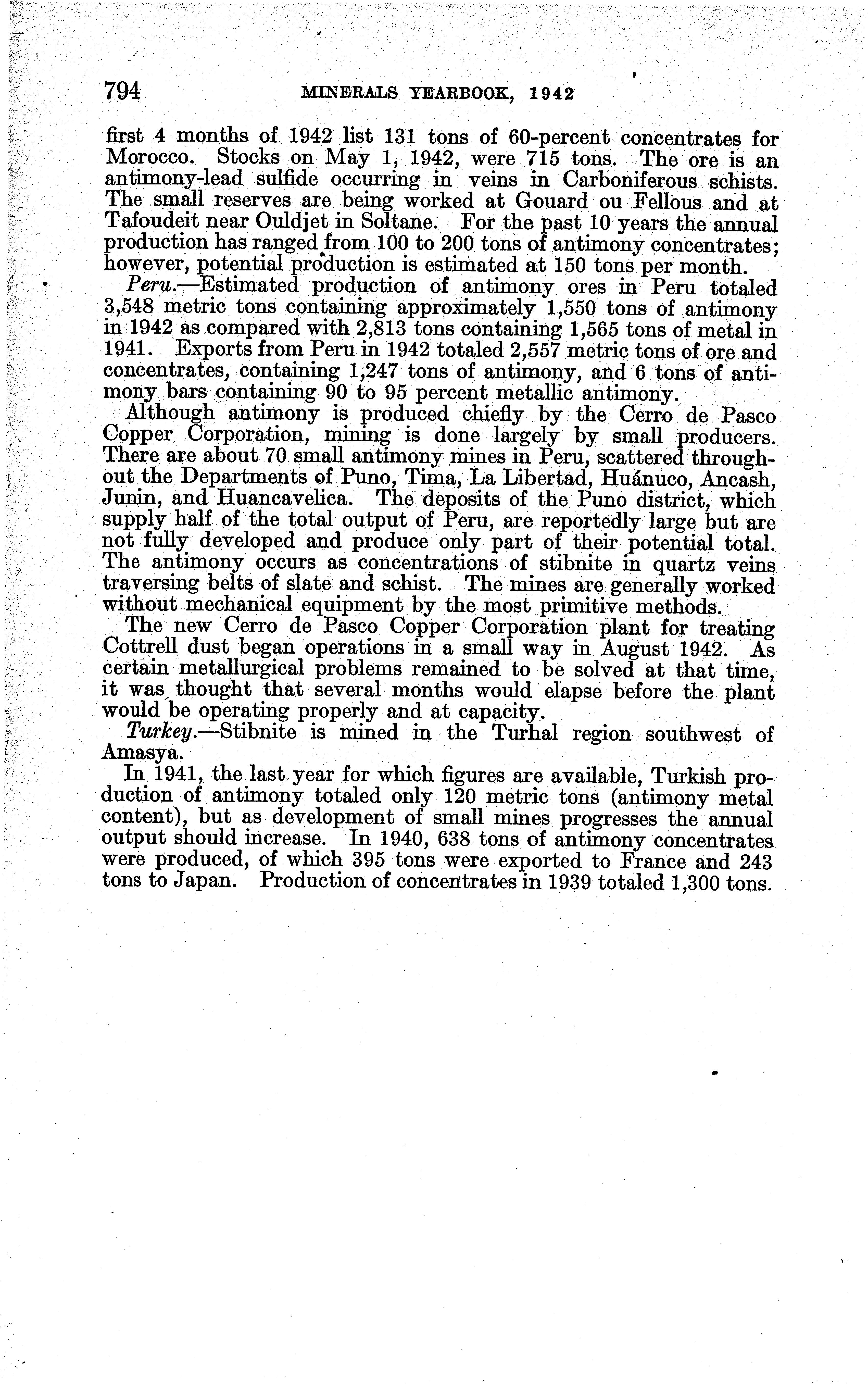 794 MINERALS YEARBOOK, 1942

first 4 months of 1942 list 131 tons of 60-percent concentrates for Morocco. Stocks on May 1, 1942, were 715 tons. The ore is an antimony-lead sulfide occurring in veins in Carboniferous schists. The small reserves are being worked at Gouard ou Fellous and at Tafoudeit near Ouldjet in Soltane. For the past 10 years the annual production has ranged from 100 to 200 tons of antimony concentrates; however, potential production is estimated at 150 tons per month.

Peru.—Estimated production of antimony ores in Peru totaled 3,548 metric tons containing approximately 1,550 tons of antimony in 1942 as compared with 2,813 tons containing 1,565 tons of metal in 1941. Exports from Peru in 1942 totaled 2,557 metric tons of ore and concentrates, containing 1,247 tons of antimony, and 6 tons of antimony bars containing 90 to 95 percent metallic antimony.

Although antimony is produced chiefly by the Cerro de Pasco Copper Corporation, mining is done largely by small producers. There are about 70 small antimony mines in Peru, scattered throughout the Departments of Puno, Tima, La Libertad, Huánuco, Ancash, Junin, and Huancavelica. The deposits of the Puno district, which supply half of the total output of Peru, are reportedly large but are not fully developed and produce only part of their potential total. The antimony occurs as concentrations of stibnite in quartz veins traversing belts of slate and schist. The mines are generally worked without mechanical equipment by the most primitive methods.

The new Cerro de Pasco Copper Corporation plant for treating Cottrell dust began operations in a small way in August 1942. As certain metallurgical problems remained to be solved at that time, it was thought that several months would elapse before the plant would be operating properly and at capacity.

Turkey.—Stibnite is mined in the Turhal region southwest of Amasya.

In 1941, the last year for which figures are available, Turkish production of antimony totaled only 120 metric tons (antimony metal content), but as development of small mines progresses the annual output should increase. In 1940, 638 tons of antimony concentrates were produced, of which 395 tons were exported to France and 243 tons to Japan. Production of concentrates in 1939 totaled 1,300 tons.